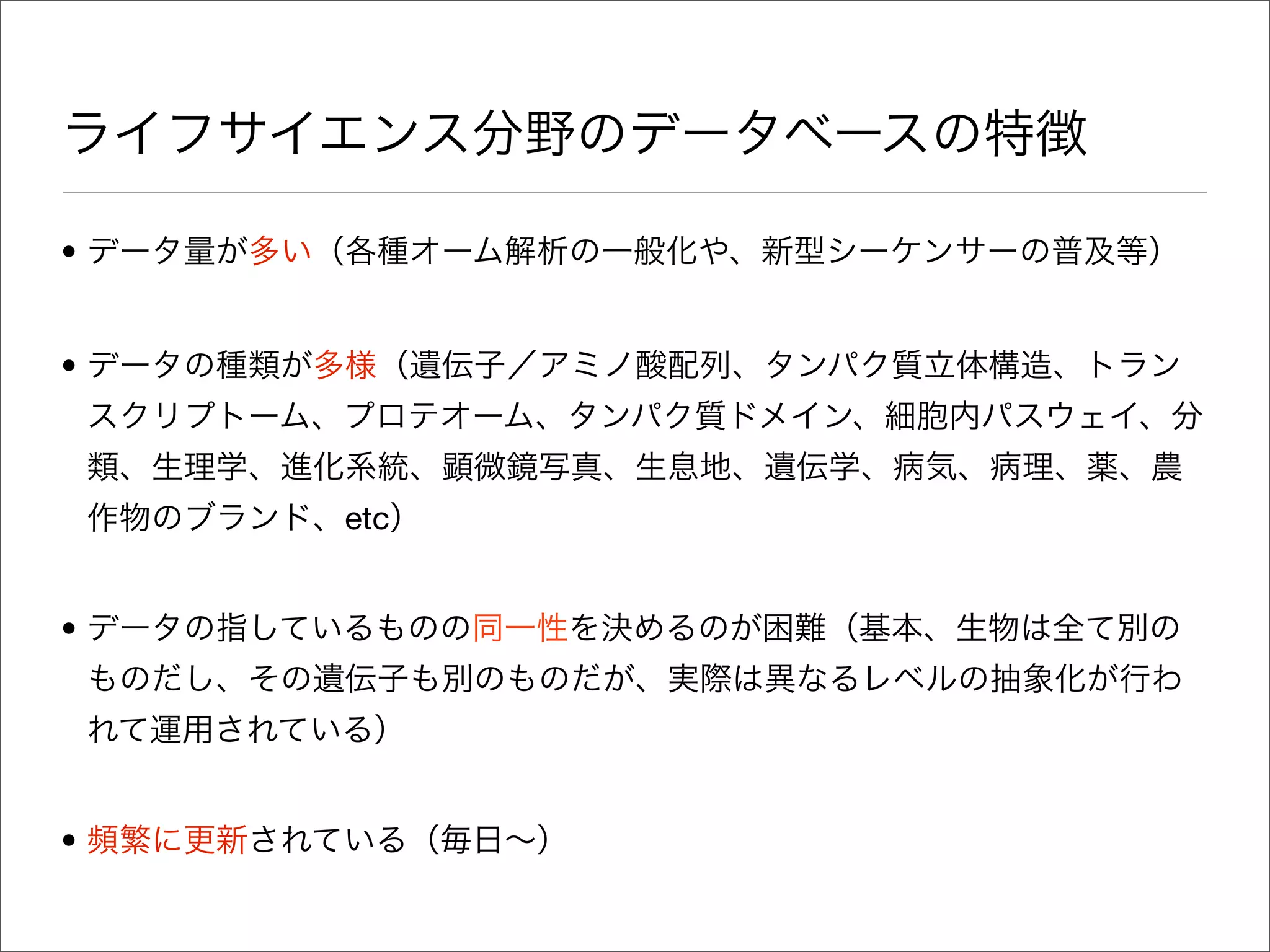 ライフサイエンス分野のデータベースの特徴

• データ量が多い（各種オーム解析の一般化や、新型シーケンサーの普及等）

• データの種類が多様（遺伝子／アミノ酸配列、タンパク質立体構造、トランスクリプトーム、プロテオーム、タンパク質ドメイン、細胞内パスウェイ、分類、生理学、進化系統、顕微鏡写真、生息地、遺伝学、病気、病理、薬、農作物のブランド、etc）

• データの指しているものの同一性を決めるのが困難（基本、生物は全て別のものだし、その遺伝子も別のものだが、実際は異なるレベルの抽象化が行われて運用されている）

• 頻繁に更新されている（毎日〜）